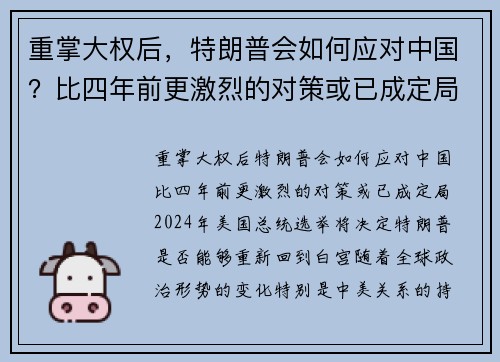 重掌大权后，特朗普会如何应对中国？比四年前更激烈的对策或已成定局

重掌大权后特朗普会如何应对中国比四年前更激烈的对策或已成定局2024年美国总统选举将决定特朗普是否能够重新回到白宫随着全球政治形势的变化特别是中美关系的持